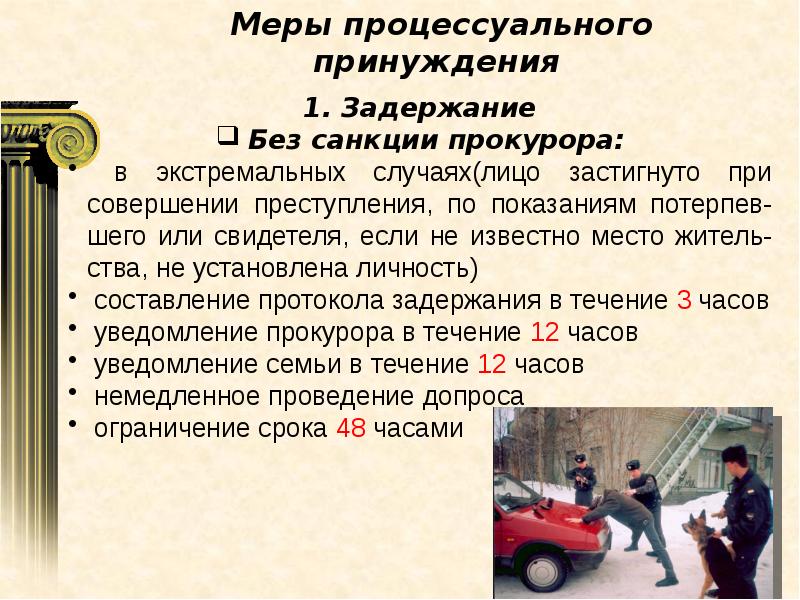 Меры процессуального принуждения

1. Задержание

☐ Без санкции прокурора:

• в экстремальных случаях(лицо застигнуто при совершении преступления, по показаниям потерпевшего или свидетеля, если не известно место жительства, не установлена личность)
• составление протокола задержания в течение 3 часов
• уведомление прокурора в течение 12 часов
• уведомление семьи в течение 12 часов
• немедленное проведение допроса
• ограничение срока 48 часами